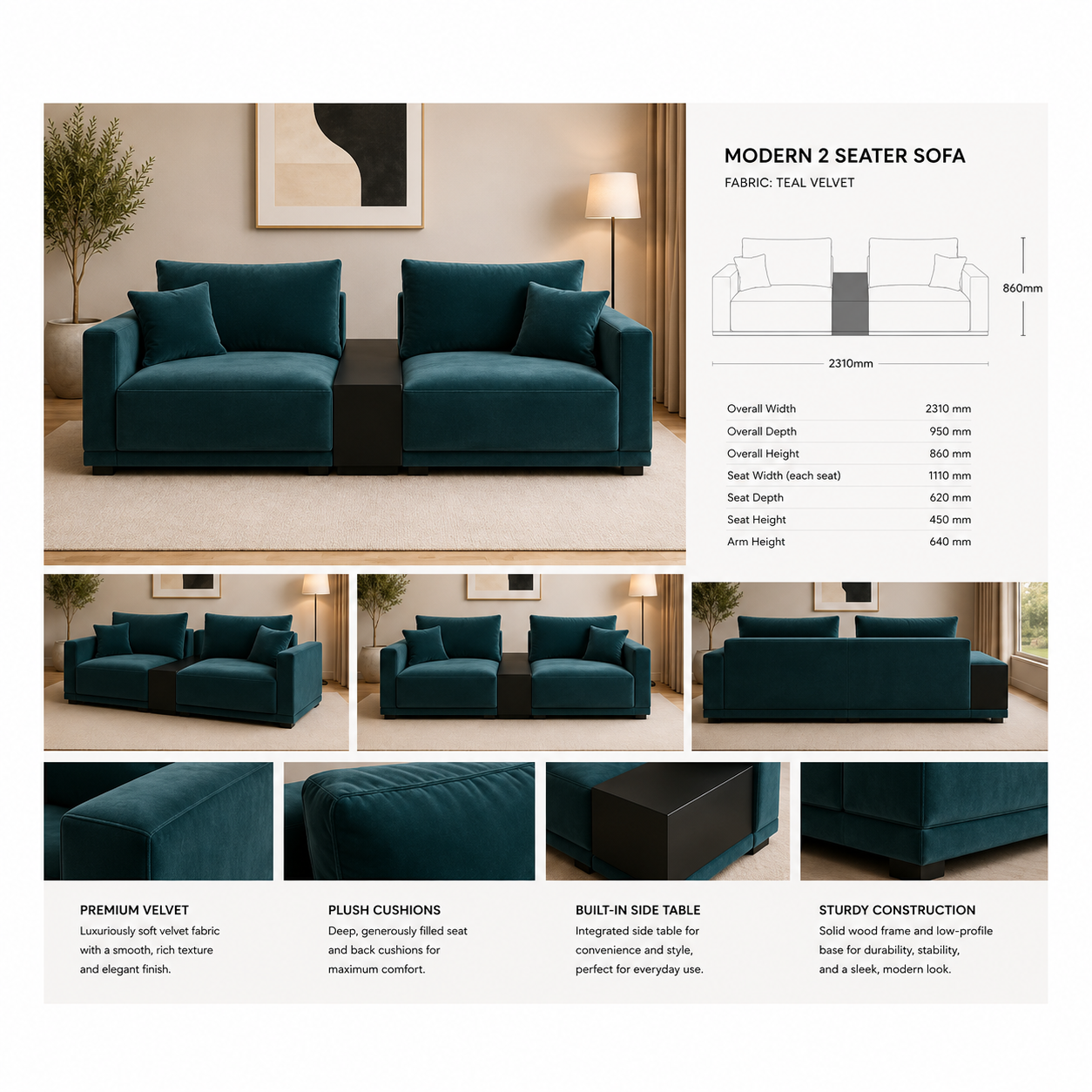 MODERN 2 SEATER SOFA
FABRIC: TEAL VELVET

860mm

2310mm

Overall Width 2310 mm
Overall Depth 950 mm
Overall Height 860 mm
Seat Width (each seat) 1110 mm
Seat Depth 620 mm
Seat Height 450 mm
Arm Height 640 mm

PREMIUM VELVET
Luxuriously soft velvet fabric with a smooth, rich texture and elegant finish.

PLUSH CUSHIONS
Deep, generously filled seat and back cushions for maximum comfort.

BUILT-IN SIDE TABLE
Integrated side table for convenience and style, perfect for everyday use.

STURDY CONSTRUCTION
Solid wood frame and low-profile base for durability, stability, and a sleek, modern look.